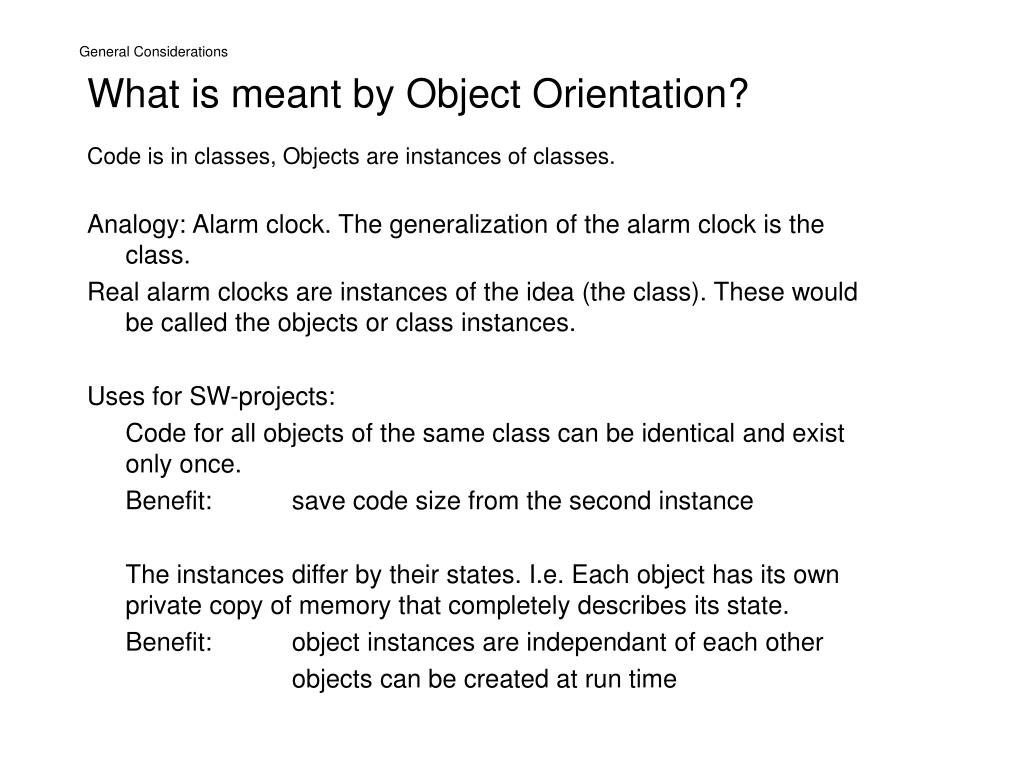 General Considerations

What is meant by Object Orientation?

Code is in classes, Objects are instances of classes.

Analogy: Alarm clock. The generalization of the alarm clock is the class.

Real alarm clocks are instances of the idea (the class). These would be called the objects or class instances.

Uses for SW-projects:

Code for all objects of the same class can be identical and exist only once.

Benefit: save code size from the second instance

The instances differ by their states. I.e. Each object has its own private copy of memory that completely describes its state.

Benefit: object instances are independant of each other

objects can be created at run time